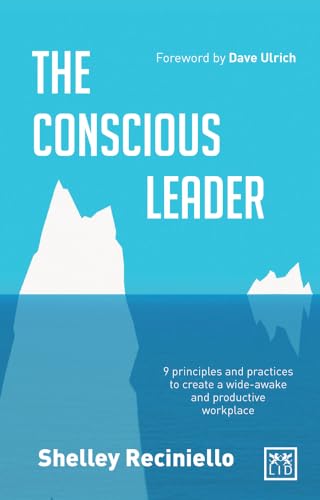 THE CONSCIOUS LEADER

Foreword by Dave Ulrich

9 principles and practices to create a wide-awake and productive workplace

Shelley Reciniello

LID